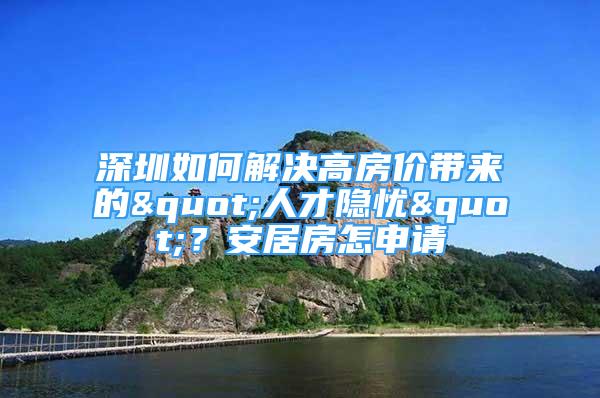 深圳如何解决高房价带来的&quot;人才隐忧&quot;？安居房怎申请